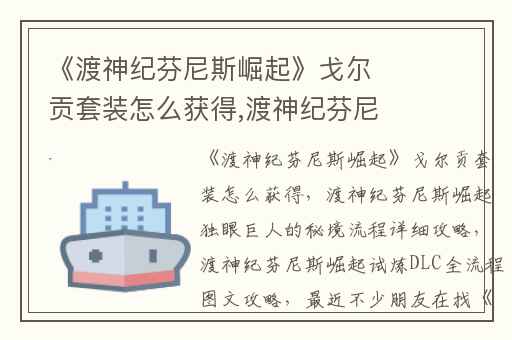 《渡神纪芬尼斯崛起》戈尔贡套装怎么获得,渡神纪芬尼

《渡神纪芬尼斯崛起》戈尔贡套装怎么获得，渡神纪芬尼斯崛起独眼巨人的秘境流程详细攻略，渡神纪芬尼斯崛起试炼DLC全流程图文攻略，最近不少朋友在找《